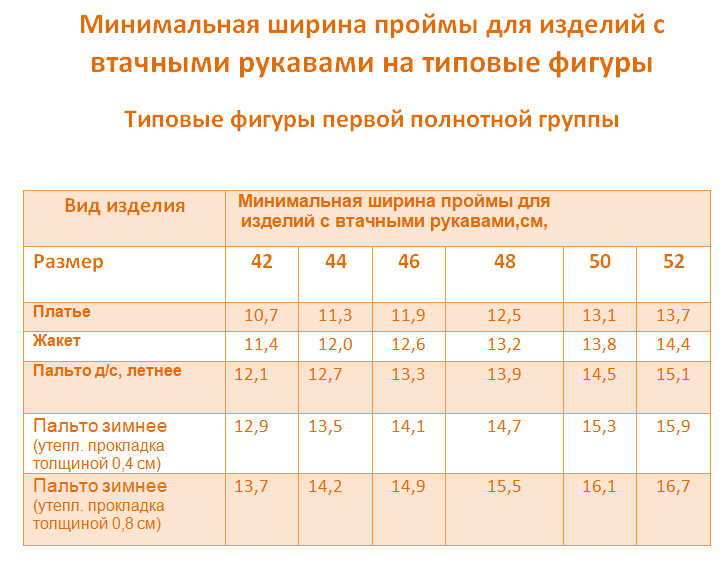 Минимальная ширина проймы для изделий с втачными рукавами на типовые фигуры

Типовые фигуры первой полнотной группы

| Вид изделия | Минимальная ширина проймы для изделий с втачными рукавами,см, | | | | | |
|---|---|---|---|---|---|---|
| Размер | 42 | 44 | 46 | 48 | 50 | 52 |
| Платье | 10,7 | 11,3 | 11,9 | 12,5 | 13,1 | 13,7 |
| Жакет | 11,4 | 12,0 | 12,6 | 13,2 | 13,8 | 14,4 |
| Пальто д/с, летнее | 12,1 | 12,7 | 13,3 | 13,9 | 14,5 | 15,1 |
| Пальто зимнее (утепл. прокладка толщиной 0,4 см) | 12,9 | 13,5 | 14,1 | 14,7 | 15,3 | 15,9 |
| Пальто зимнее (утепл. прокладка толщиной 0,8 см) | 13,7 | 14,2 | 14,9 | 15,5 | 16,1 | 16,7 |